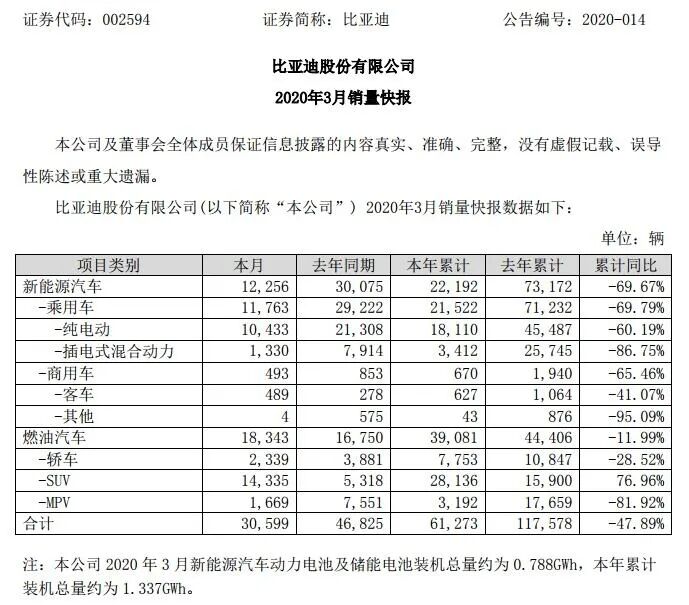 证券代码：002594　　证券简称：比亚迪　　公告编号：2020-014

比亚迪股份有限公司
2020年3月销量快报

本公司及董事会全体成员保证信息披露的内容真实、准确、完整，没有虚假记载、误导性陈述或重大遗漏。

比亚迪股份有限公司(以下简称“本公司”) 2020年3月销量快报数据如下：

单位：辆

| 项目类别 | 本月 | 去年同期 | 本年累计 | 去年累计 | 累计同比 |
|---|---|---|---|---|---|
| 新能源汽车 | 12,256 | 30,075 | 22,192 | 73,172 | -69.67% |
| -乘用车 | 11,763 | 29,222 | 21,522 | 71,232 | -69.79% |
| -纯电动 | 10,433 | 21,308 | 18,110 | 45,487 | -60.19% |
| -插电式混合动力 | 1,330 | 7,914 | 3,412 | 25,745 | -86.75% |
| -商用车 | 493 | 853 | 670 | 1,940 | -65.46% |
| -客车 | 489 | 278 | 627 | 1,064 | -41.07% |
| -其他 | 4 | 575 | 43 | 876 | -95.09% |
| 燃油汽车 | 18,343 | 16,750 | 39,081 | 44,406 | -11.99% |
| -轿车 | 2,339 | 3,881 | 7,753 | 10,847 | -28.52% |
| -SUV | 14,335 | 5,318 | 28,136 | 15,900 | 76.96% |
| -MPV | 1,669 | 7,551 | 3,192 | 17,659 | -81.92% |
| 合计 | 30,599 | 46,825 | 61,273 | 117,578 | -47.89% |

注：本公司 2020 年 3 月新能源汽车动力电池及储能电池装机总量约为 0.788GWh，本年累计装机总量约为 1.337GWh。